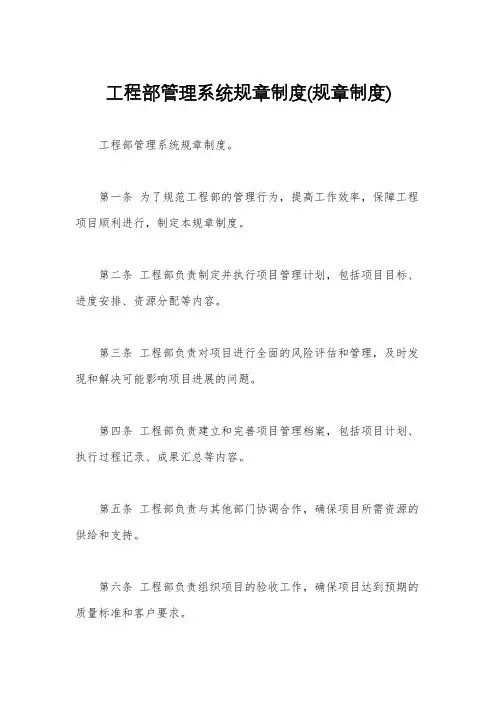 工程部管理系统规章制度(规章制度)

工程部管理系统规章制度。

第一条 为了规范工程部的管理行为，提高工作效率，保障工程项目顺利进行，制定本规章制度。

第二条 工程部负责制定并执行项目管理计划，包括项目目标、进度安排、资源分配等内容。

第三条 工程部负责对项目进行全面的风险评估和管理，及时发现和解决可能影响项目进展的问题。

第四条 工程部负责建立和完善项目管理档案，包括项目计划、执行过程记录、成果汇总等内容。

第五条 工程部负责与其他部门协调合作，确保项目所需资源的供给和支持。

第六条 工程部负责组织项目的验收工作，确保项目达到预期的质量标准和客户要求。